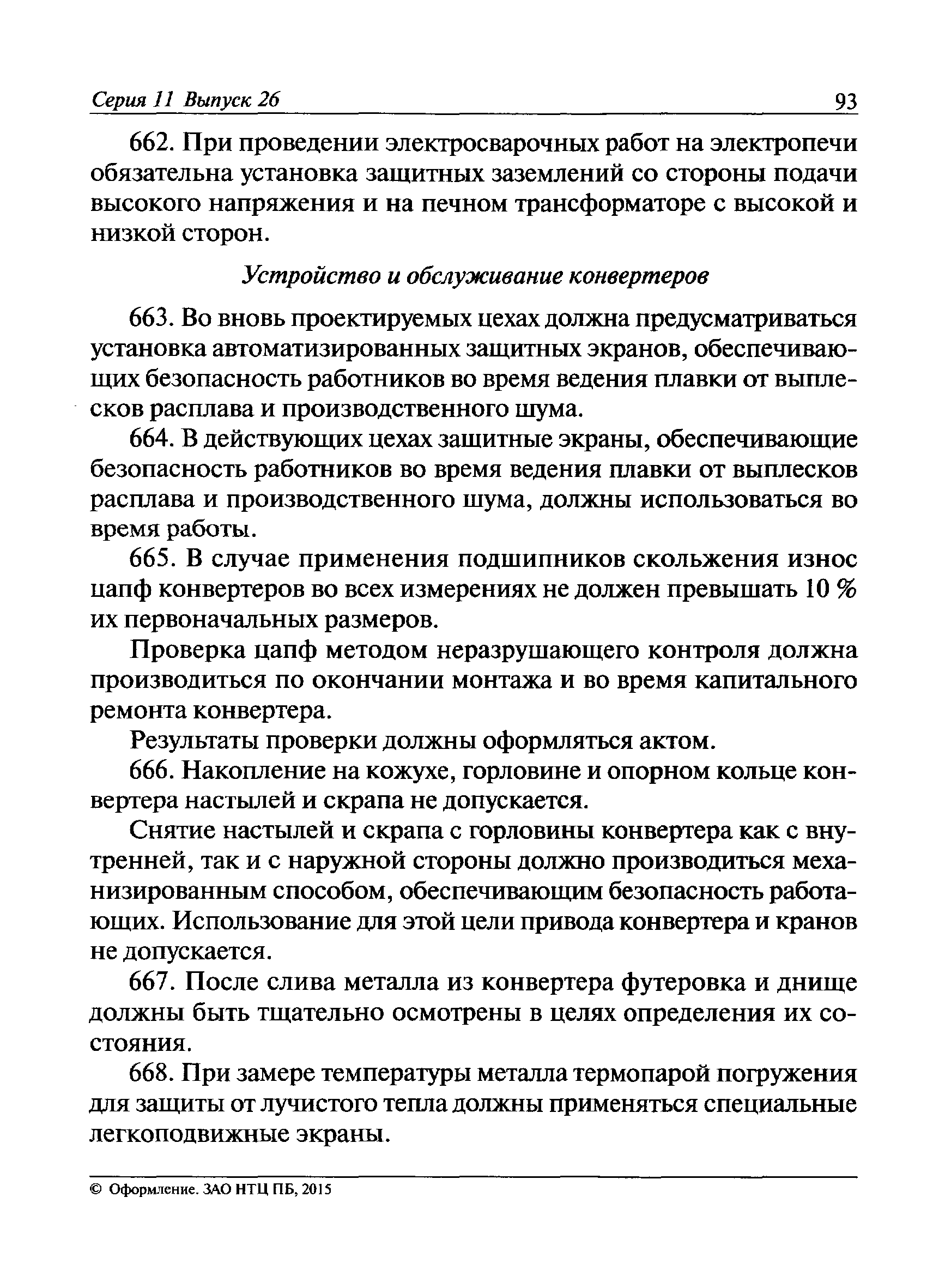 Серия 11 Выпуск 26 93

662. При проведении электросварочных работ на электропечи обязательна установка защитных заземлений со стороны подачи высокого напряжения и на печном трансформаторе с высокой и низкой сторон.

Устройство и обслуживание конвертеров

663. Во вновь проектируемых цехах должна предусматриваться установка автоматизированных защитных экранов, обеспечивающих безопасность работников во время ведения плавки от выплесков расплава и производственного шума.

664. В действующих цехах защитные экраны, обеспечивающие безопасность работников во время ведения плавки от выплесков расплава и производственного шума, должны использоваться во время работы.

665. В случае применения подшипников скольжения износ цапф конвертеров во всех измерениях не должен превышать 10 % их первоначальных размеров.

Проверка цапф методом неразрушающего контроля должна производиться по окончании монтажа и во время капитального ремонта конвертера.

Результаты проверки должны оформляться актом.

666. Накопление на кожухе, горловине и опорном кольце конвертера настылей и скрапа не допускается.

Снятие настылей и скрапа с горловины конвертера как с внутренней, так и с наружной стороны должно производиться механизированным способом, обеспечивающим безопасность работающих. Использование для этой цели привода конвертера и кранов не допускается.

667. После слива металла из конвертера футеровка и днище должны быть тщательно осмотрены в целях определения их состояния.

668. При замере температуры металла термопарой погружения для защиты от лучистого тепла должны применяться специальные легкоподвижные экраны.

© Оформление. ЗАО НТЦ ПБ, 2015